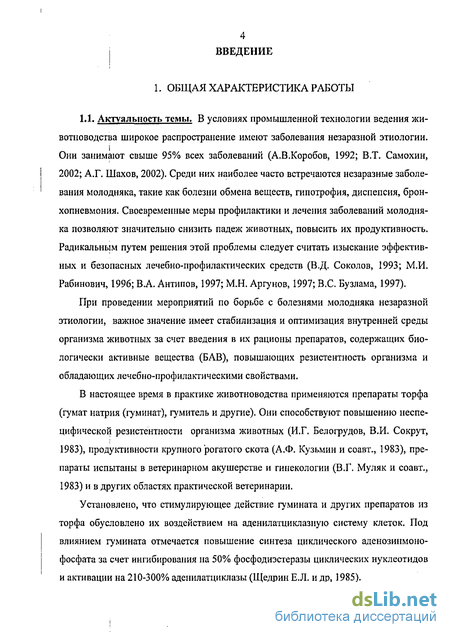 4

ВВЕДЕНИЕ

1. ОБЩАЯ ХАРАКТЕРИСТИКА РАБОТЫ

1.1. Актуальность темы. В условиях промышленной технологии ведения животноводства широкое распространение имеют заболевания незаразной этиологии. Они занимают свыше 95% всех заболеваний (А.В.Коробов, 1992; В.Т. Самохин, 2002; А.Г. Шахов, 2002). Среди них наиболее часто встречаются незаразные заболевания молодняка, такие как болезни обмена веществ, гипотрофия, диспепсия, бронхопневмония. Своевременные меры профилактики и лечения заболеваний молодняка позволяют значительно снизить падеж животных, повысить их продуктивность. Радикальным путем решения этой проблемы следует считать изыскание эффективных и безопасных лечебно-профилактических средств (В.Д. Соколов, 1993; М.И. Рабинович, 1996; В.А. Антипов, 1997; М.Н. Аргунов, 1997; В.С. Бузлама, 1997).

При проведении мероприятий по борьбе с болезнями молодняка незаразной этиологии, важное значение имеет стабилизация и оптимизация внутренней среды организма животных за счет введения в их рационы препаратов, содержащих биологически активные вещества (БАВ), повышающих резистентность организма и обладающих лечебно-профилактическими свойствами.

В настоящее время в практике животноводства применяются препараты торфа (гумат натрия (гуминат), гумитель и другие). Они способствуют повышению неспецифической резистентности организма животных (И.Г. Белогрудов, В.И. Сокрут, 1983), продуктивности крупного рогатого скота (А.Ф. Кузьмин и соавт., 1983), препараты испытаны в ветеринарном акушерстве и гинекологии (В.Г. Муляк и соавт., 1983) и в других областях практической ветеринарии.

Установлено, что стимулирующее действие гумината и других препаратов из торфа обусловлено их воздействием на аденилатциклазную систему клеток. Под влиянием гумината отмечается повышение синтеза циклического аденозинмонофосфата за счет ингибирования на 50% фосфодиэстеразы циклических нуклеотидов и активации на 210-300% аденилатциклазы (Щедрин Е.Л. и др, 1985).

dsLib.net
библиотека диссертаций